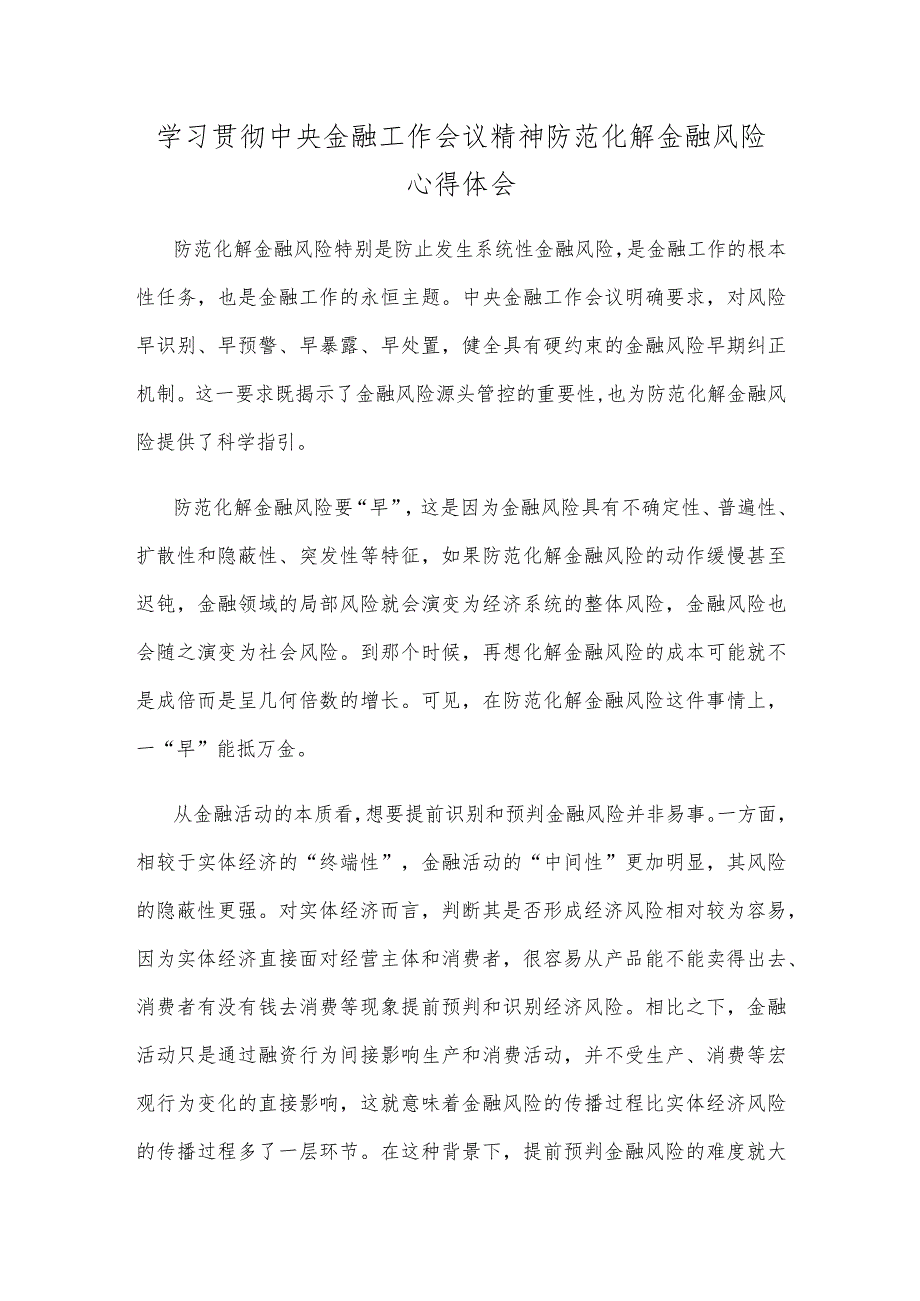 学习贯彻中央金融工作会议精神防范化解金融风险心得体会

防范化解金融风险特别是防止发生系统性金融风险，是金融工作的根本性任务，也是金融工作的永恒主题。中央金融工作会议明确要求，对风险早识别、早预警、早暴露、早处置，健全具有硬约束的金融风险早期纠正机制。这一要求既揭示了金融风险源头管控的重要性，也为防范化解金融风险提供了科学指引。

防范化解金融风险要“早”，这是因为金融风险具有不确定性、普遍性、扩散性和隐蔽性、突发性等特征，如果防范化解金融风险的动作缓慢甚至迟钝，金融领域的局部风险就会演变为经济系统的整体风险，金融风险也会随之演变为社会风险。到那个时候，再想化解金融风险的成本可能就不是成倍而是呈几何倍数的增长。可见，在防范化解金融风险这件事情上，一“早”能抵万金。

从金融活动的本质看，想要提前识别和预判金融风险并非易事。一方面，相较于实体经济的“终端性”，金融活动的“中间性”更加明显，其风险的隐蔽性更强。对实体经济而言，判断其是否形成经济风险相对较为容易，因为实体经济直接面对经营主体和消费者，很容易从产品能不能卖得出去、消费者有没有钱去消费等现象提前预判和识别经济风险。相比之下，金融活动只是通过融资行为间接影响生产和消费活动，并不受生产、消费等宏观行为变化的直接影响，这就意味着金融风险的传播过程比实体经济风险的传播过程多了一层环节。在这种背景下，提前预判金融风险的难度就大